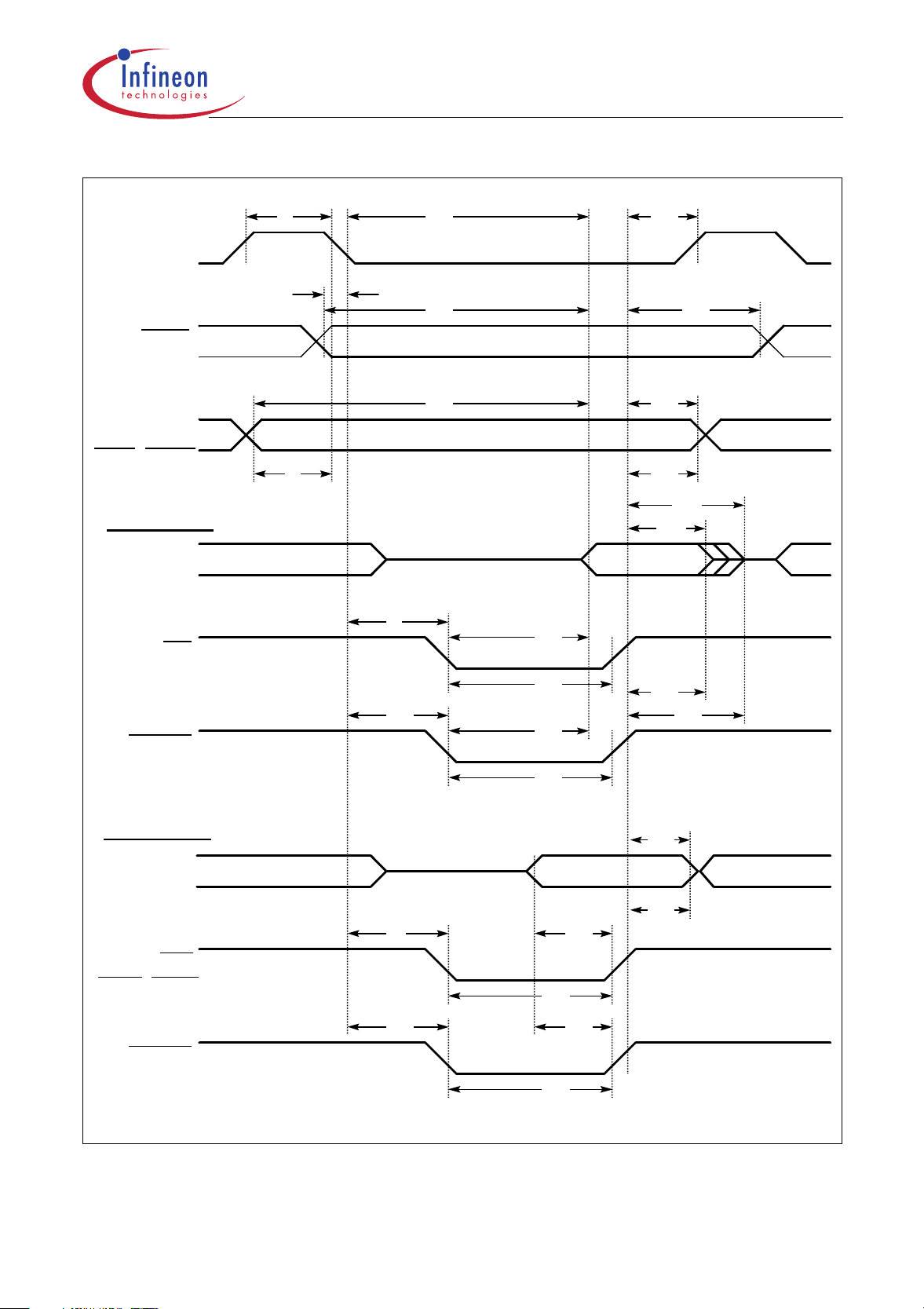 Infineon
technologies